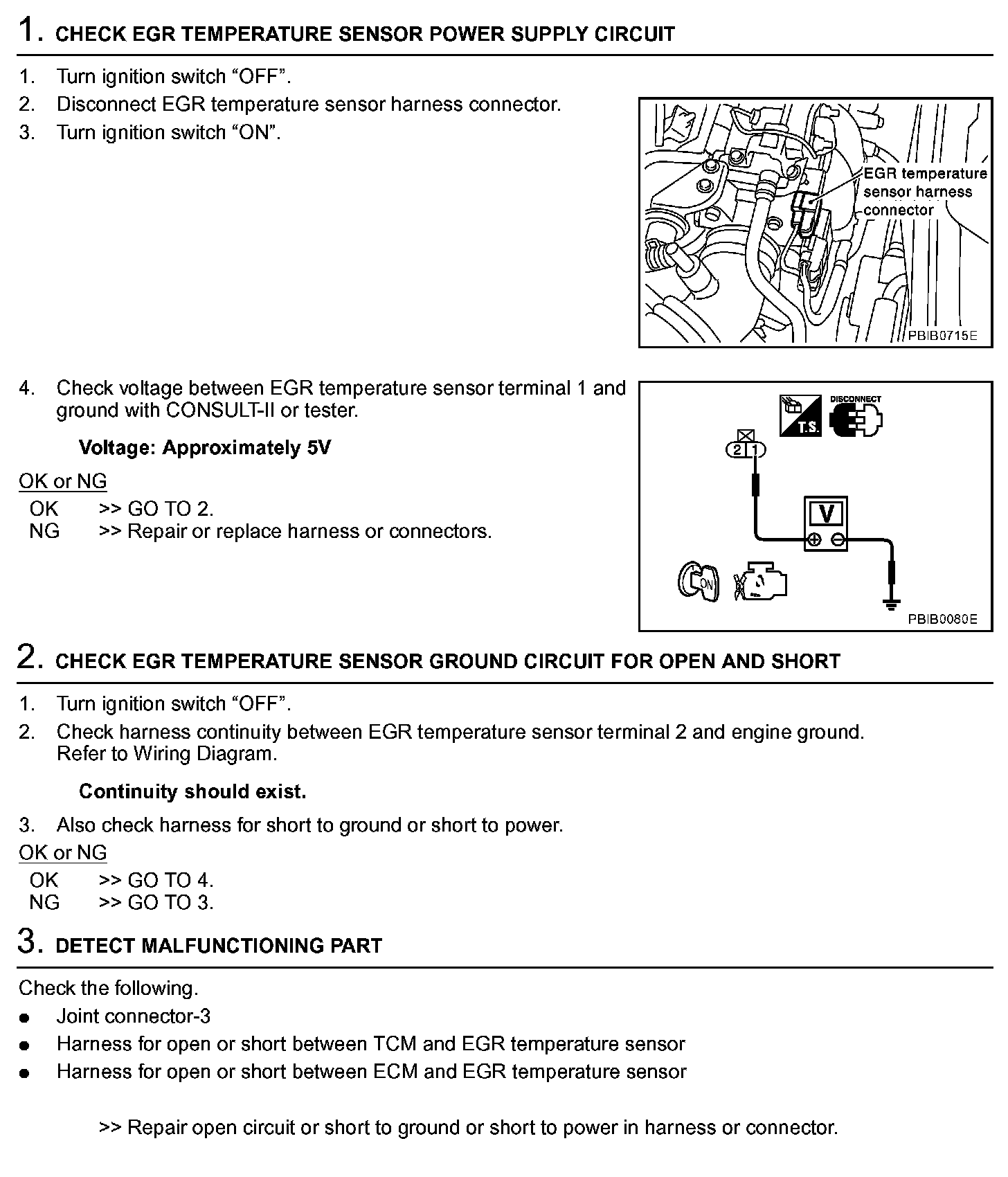 1. CHECK EGR TEMPERATURE SENSOR POWER SUPPLY CIRCUIT

1. Turn ignition switch “OFF”.
2. Disconnect EGR temperature sensor harness connector.
3. Turn ignition switch “ON”.

EGR temperature sensor harness connector

PBIB0715E

4. Check voltage between EGR temperature sensor terminal 1 and ground with CONSULT-II or tester.

Voltage: Approximately 5V

OK or NG
OK >> GO TO 2.
NG >> Repair or replace harness or connectors.

T.S.
DISCONNECT
2 1
V
ON
PBIB0080E

2. CHECK EGR TEMPERATURE SENSOR GROUND CIRCUIT FOR OPEN AND SHORT

1. Turn ignition switch “OFF”.
2. Check harness continuity between EGR temperature sensor terminal 2 and engine ground. Refer to Wiring Diagram.

Continuity should exist.

3. Also check harness for short to ground or short to power.

OK or NG
OK >> GO TO 4.
NG >> GO TO 3.

3. DETECT MALFUNCTIONING PART

Check the following.
● Joint connector-3
● Harness for open or short between TCM and EGR temperature sensor
● Harness for open or short between ECM and EGR temperature sensor

>> Repair open circuit or short to ground or short to power in harness or connector.